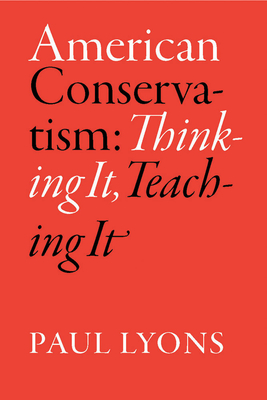 American Conservatism: Thinking It, Teaching It

PAUL LYONS